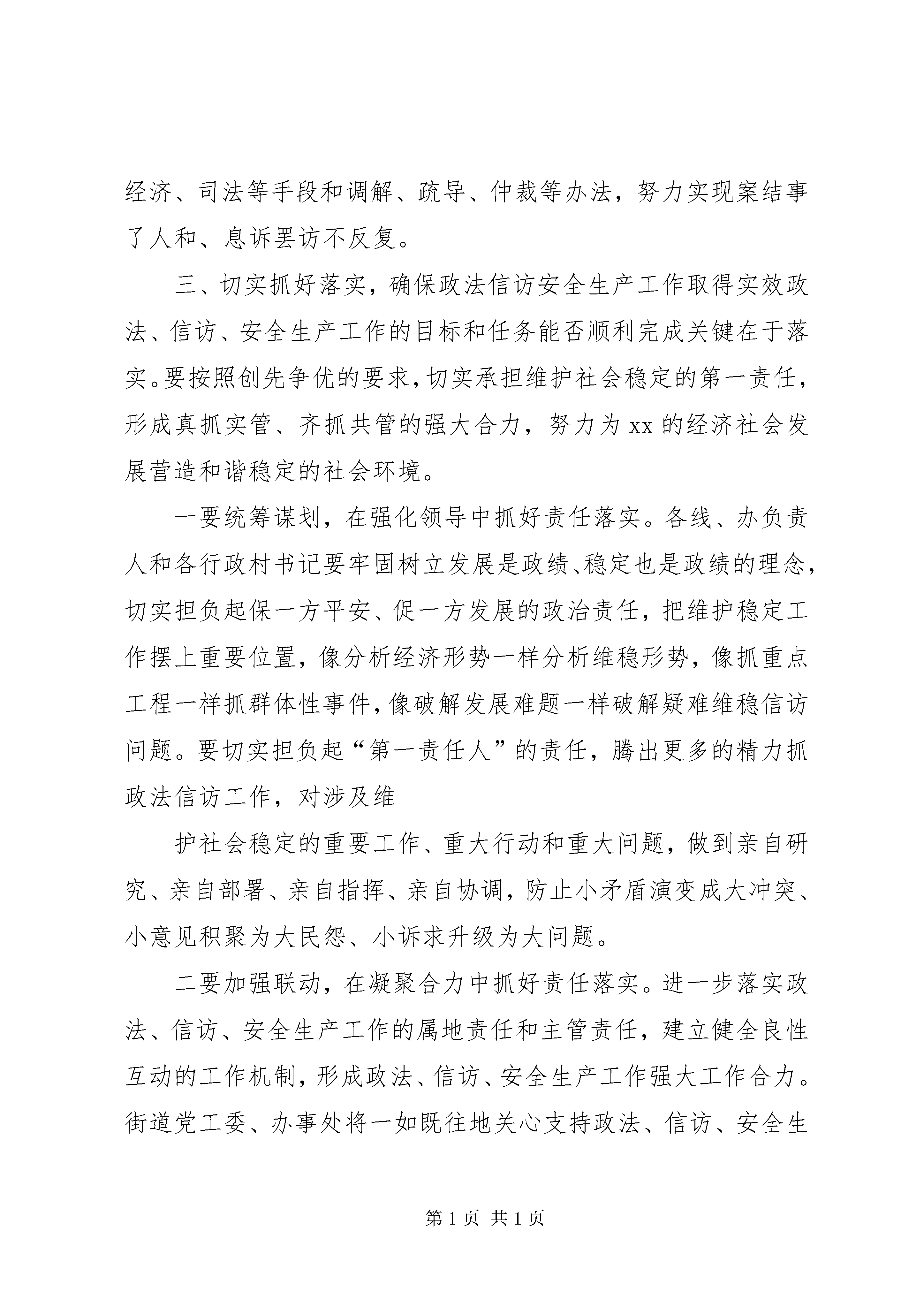 经济、司法等手段和调解、疏导、仲裁等办法，努力实现案结事了人和、息诉罢访不反复。

三、切实抓好落实，确保政法信访安全生产工作取得实效政法、信访、安全生产工作的目标和任务能否顺利完成关键在于落实。要按照创先争优的要求，切实承担维护社会稳定的第一责任，形成真抓实管、齐抓共管的强大合力，努力为xx的经济社会发展营造和谐稳定的社会环境。

一要统筹谋划，在强化领导中抓好责任落实。各线、办负责人和各行政村书记要牢固树立发展是政绩、稳定也是政绩的理念，切实担负起保一方平安、促一方发展的政治责任，把维护稳定工作摆上重要位置，像分析经济形势一样分析维稳形势，像抓重点工程一样抓群体性事件，像破解发展难题一样破解疑难维稳信访问题。要切实担负起“第一责任人”的责任，腾出更多的精力抓政法信访工作，对涉及维

护社会稳定的重要工作、重大行动和重大问题，做到亲自研究、亲自部署、亲自指挥、亲自协调，防止小矛盾演变成大冲突、小意见积聚为大民怨、小诉求升级为大问题。

二要加强联动，在凝聚合力中抓好责任落实。进一步落实政法、信访、安全生产工作的属地责任和主管责任，建立健全良性互动的工作机制，形成政法、信访、安全生产工作强大工作合力。街道党工委、办事处将一如既往地关心支持政法、信访、安全生

第1页 共1页